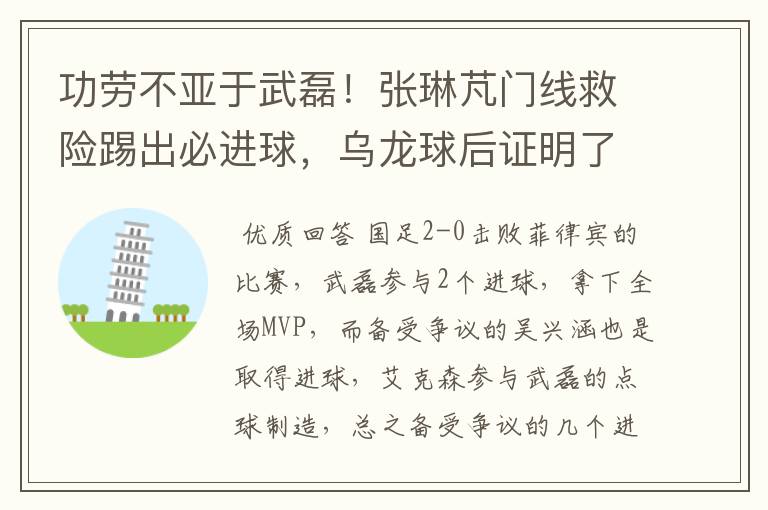 功劳不亚于武磊！张琳芃门线救险踢出必进球，乌龙球后证明了

优质回答 国足2-0击败菲律宾的比赛，武磊参与2个进球，拿下全场MVP，而备受争议的吴兴涵也是取得进球，艾克森参与武磊的点球制造，总之备受争议的几个进